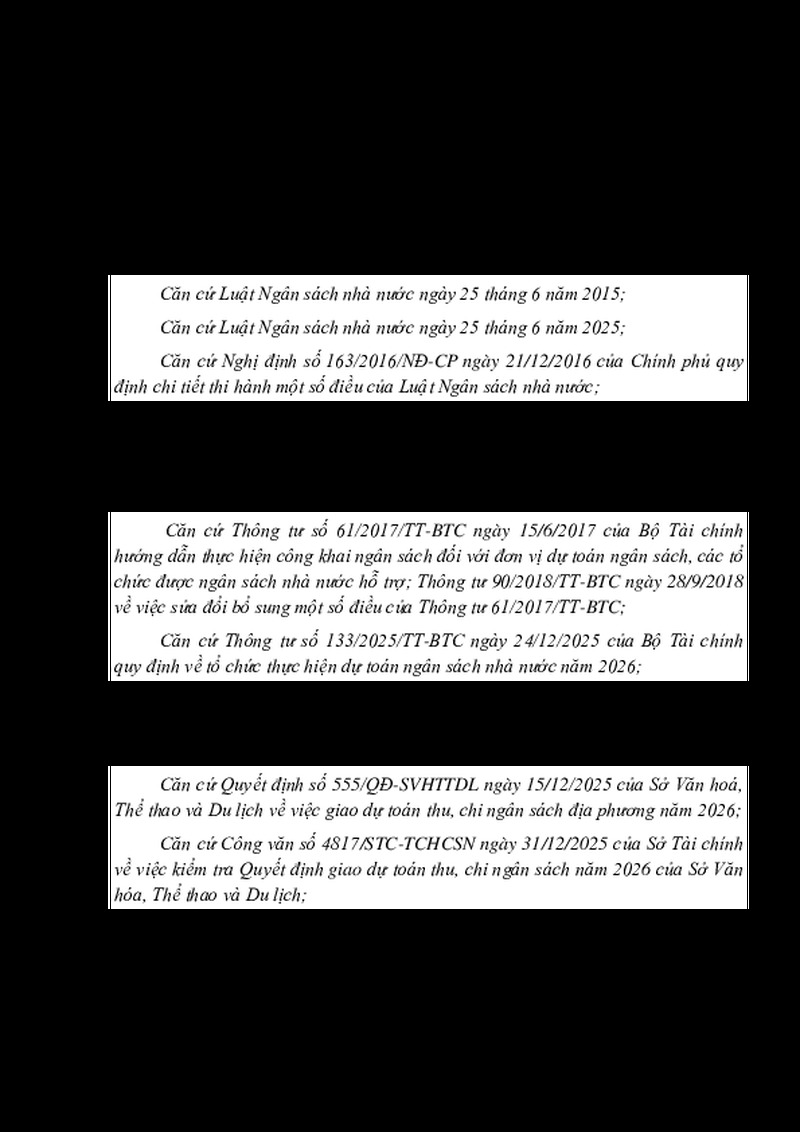 Căn cứ Luật Ngân sách nhà nước ngày 25 tháng 6 năm 2015;

Căn cứ Luật Ngân sách nhà nước ngày 25 tháng 6 năm 2025;

Căn cứ Nghị định số 163/2016/NĐ-CP ngày 21/12/2016 của Chính phủ quy định chi tiết thi hành một số điều của Luật Ngân sách nhà nước;

Căn cứ Thông tư số 61/2017/TT-BTC ngày 15/6/2017 của Bộ Tài chính hướng dẫn thực hiện công khai ngân sách đối với đơn vị dự toán ngân sách, các tổ chức được ngân sách nhà nước hỗ trợ; Thông tư 90/2018/TT-BTC ngày 28/9/2018 về việc sửa đổi bổ sung một số điều của Thông tư 61/2017/TT-BTC;

Căn cứ Thông tư số 133/2025/TT-BTC ngày 24/12/2025 của Bộ Tài chính quy định về tổ chức thực hiện dự toán ngân sách nhà nước năm 2026;

Căn cứ Quyết định số 555/QĐ-SVHTTDL ngày 15/12/2025 của Sở Văn hoá, Thể thao và Du lịch về việc giao dự toán thu, chi ngân sách địa phương năm 2026;

Căn cứ Công văn số 4817/STC-TCHCSN ngày 31/12/2025 của Sở Tài chính về việc kiểm tra Quyết định giao dự toán thu, chi ngân sách năm 2026 của Sở Văn hóa, Thể thao và Du lịch;